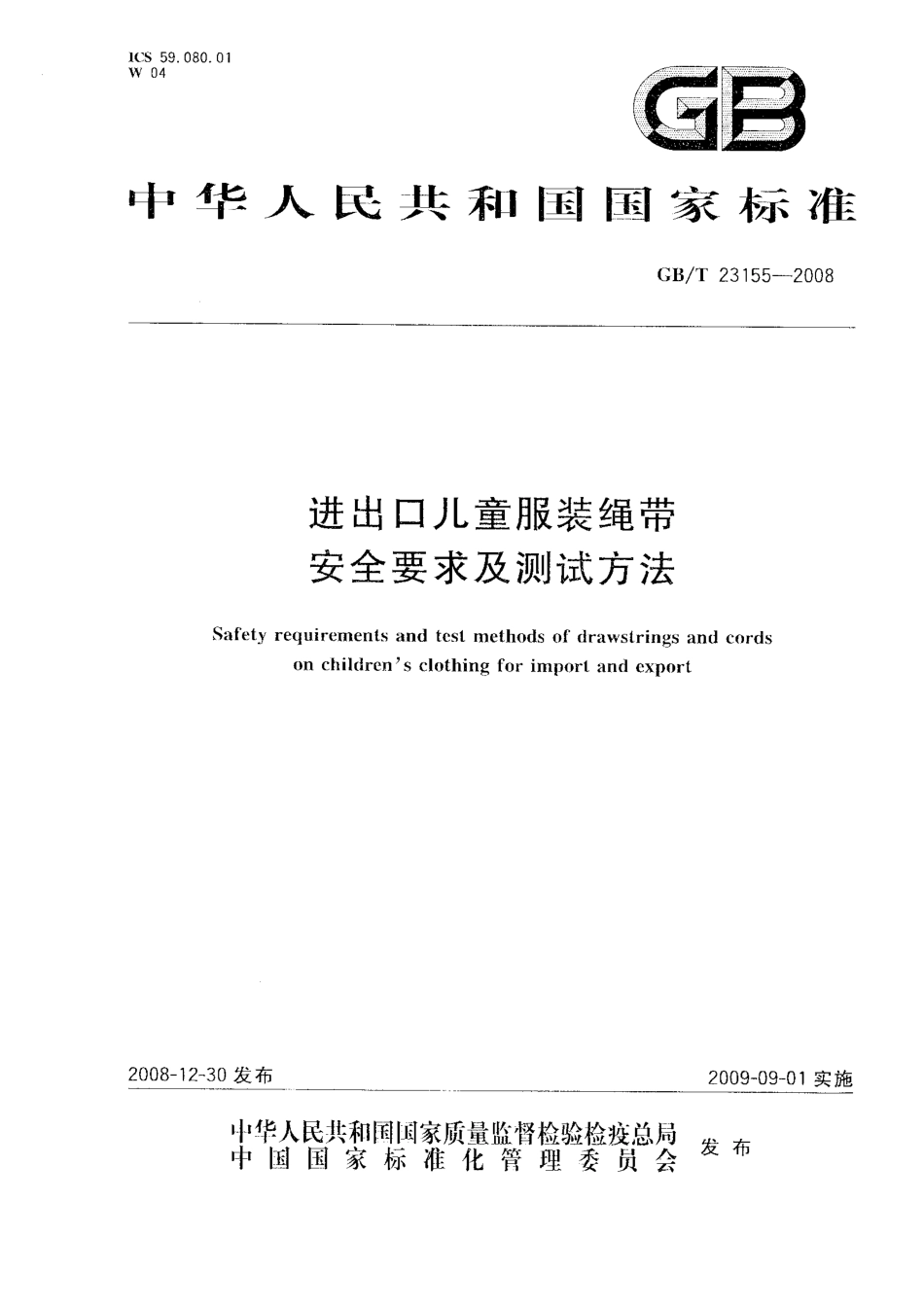 ICS 59.080.01
W 04

GB

中华人民共和国国家标准

GB/T 23155—2008

进出口儿童服装绳带
安全要求及测试方法

Safety requirements and test methods of drawstrings and cords on children's clothing for import and export

2008-12-30 发布

2009-09-01 实施

中华人民共和国国家质量监督检验检疫总局
中国国家标准化管理委员会
发布